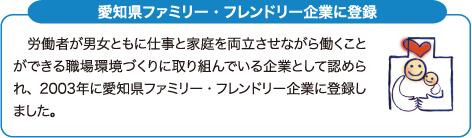 愛知県ファミリー・フレンドリー企業に登録

労働者が男女ともに仕事と家庭を両立させながら働くことができる職場環境づくりに取り組んでいる企業として認められ、2003年に愛知県ファミリー・フレンドリー企業に登録しました。